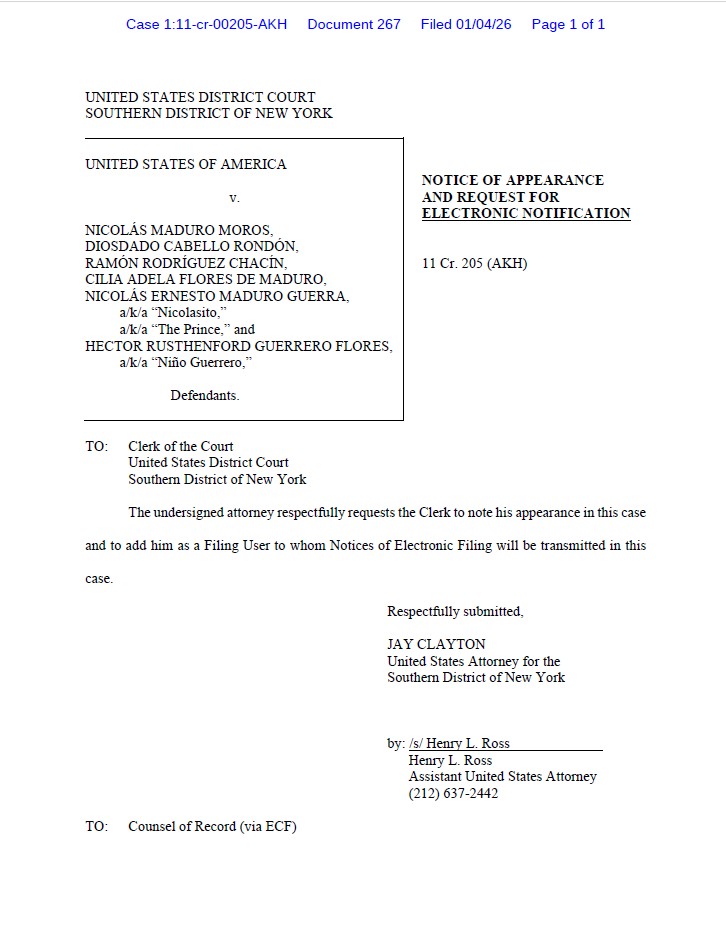 Case 1:11-cr-00205-AKH Document 267 Filed 01/04/26 Page 1 of 1

UNITED STATES DISTRICT COURT
SOUTHERN DISTRICT OF NEW YORK

UNITED STATES OF AMERICA

v.

NICOLÁS MADURO MOROS,
DIOSDADO CABELLO RONDÓN,
RAMÓN RODRÍGUEZ CHACÍN,
CILIA ADELA FLORES DE MADURO,
NICOLÁS ERNESTO MADURO GUERRA,
a/k/a "Nicolasito,"
a/k/a "The Prince," and
HECTOR RUSTHENFORD GUERRERO FLORES,
a/k/a "Niño Guerrero,"

Defendants.

NOTICE OF APPEARANCE AND REQUEST FOR ELECTRONIC NOTIFICATION

11 Cr. 205 (AKH)

TO: Clerk of the Court
United States District Court
Southern District of New York

The undersigned attorney respectfully requests the Clerk to note his appearance in this case and to add him as a Filing User to whom Notices of Electronic Filing will be transmitted in this case.

Respectfully submitted,

JAY CLAYTON
United States Attorney for the
Southern District of New York

by: /s/ Henry L. Ross
Henry L. Ross
Assistant United States Attorney
(212) 637-2442

TO: Counsel of Record (via ECF)